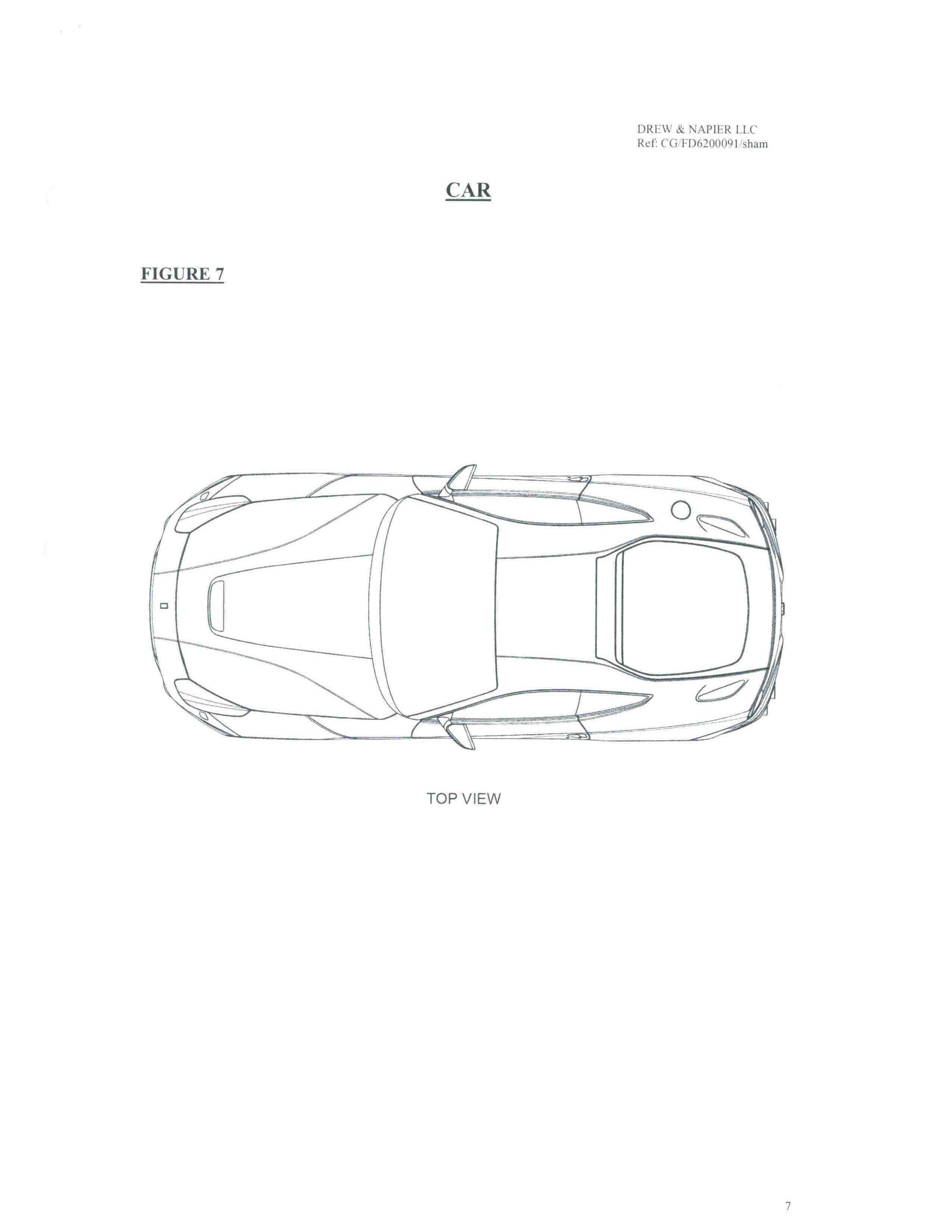 DREW & NAPIER LLC
Ref: CG/FD6200091/sham

CAR

FIGURE 7

TOP VIEW

7